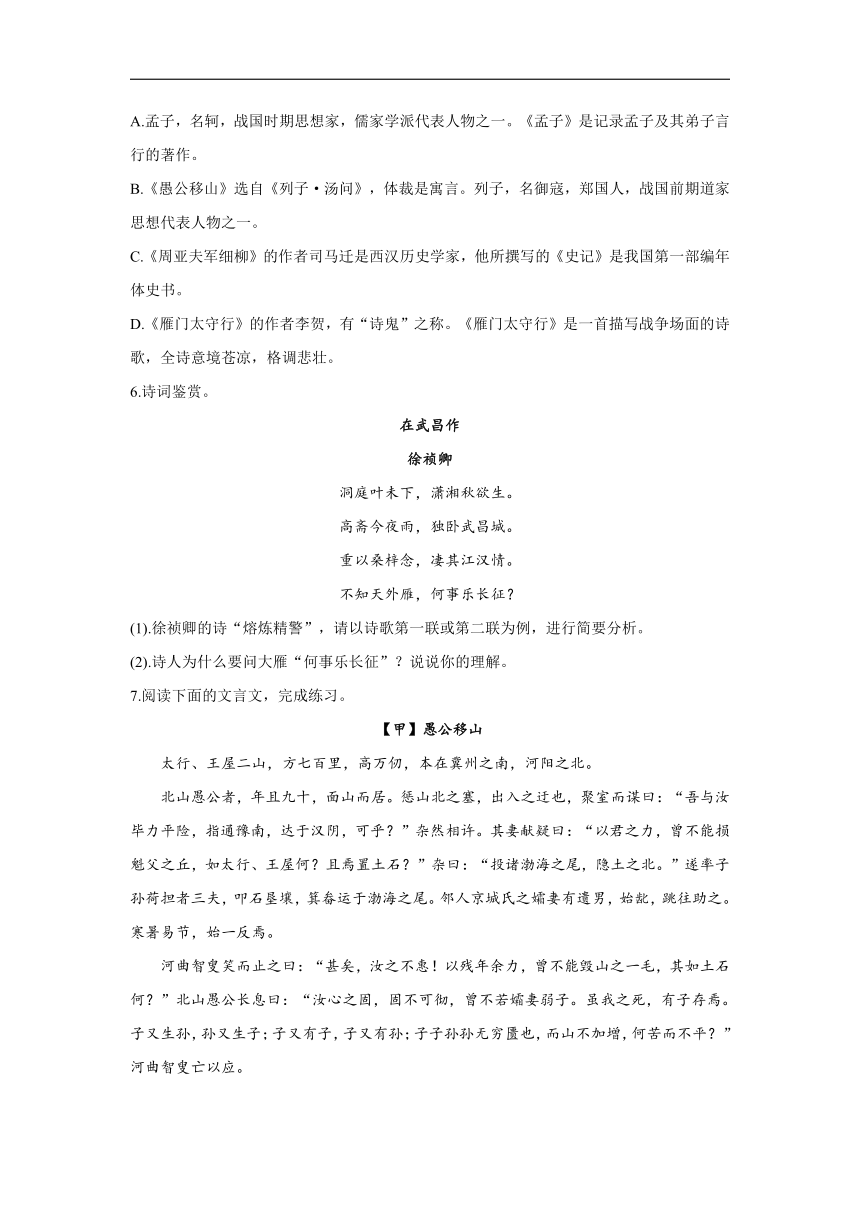 A.孟子，名轲，战国时期思想家，儒家学派代表人物之一。《孟子》是记录孟子及其弟子言行的著作。

B.《愚公移山》选自《列子·汤问》，体裁是寓言。列子，名御寇，郑国人，战国前期道家思想代表人物之一。

C.《周亚夫军细柳》的作者司马迁是西汉历史学家，他所撰写的《史记》是我国第一部编年体史书。

D.《雁门太守行》的作者李贺，有“诗鬼”之称。《雁门太守行》是一首描写战争场面的诗歌，全诗意境苍凉，格调悲壮。

6.诗词鉴赏。

在武昌作

徐祯卿

洞庭叶未下，潇湘秋欲生。

高斋今夜雨，独卧武昌城。

重以桑梓念，凄其江汉情。

不知天外雁，何事乐长征？

(1).徐祯卿的诗“熔炼精警”，请以诗歌第一联或第二联为例，进行简要分析。

(2).诗人为什么要问大雁“何事乐长征”？说说你的理解。

7.阅读下面的文言文，完成练习。

【甲】愚公移山

太行、王屋二山，方七百里，高万仞，本在冀州之南，河阳之北。

北山愚公者，年且九十，面山而居。惩山北之塞，出入之迂也，聚室而谋曰：“吾与汝毕力平险，指通豫南，达于汉阴，可乎？”杂然相许。其妻献疑曰：“以君之力，曾不能损魁父之丘，如太行、王屋何？且焉置土石？”杂曰：“投诸渤海之尾，隐土之北。”遂率子孙荷担者三夫，叩石垦壤，箕畚运于渤海之尾。邻人京城氏之孀妻有遗男，始龀，跳往助之。寒暑易节，始一反焉。

河曲智叟笑而止之曰：“甚矣，汝之不惠！以残年余力，曾不能毁山之一毛，其如土石何？”北山愚公长息曰：“汝心之固，固不可彻，曾不若孀妻弱子。虽我之死，有子存焉。子又生孙，孙又生子；子又有子，子又有孙；子子孙孙无穷匮也，而山不加增，何苦而不平？”河曲智叟亡以应。